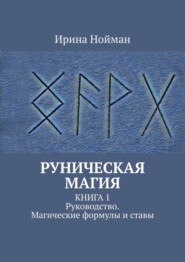 Ирина Нойман

ᛟᚠᚹᚷ

РУНИЧЕСКАЯ МАГИЯ

КНИГА 1
Руководство.
Магические формулы и ставы